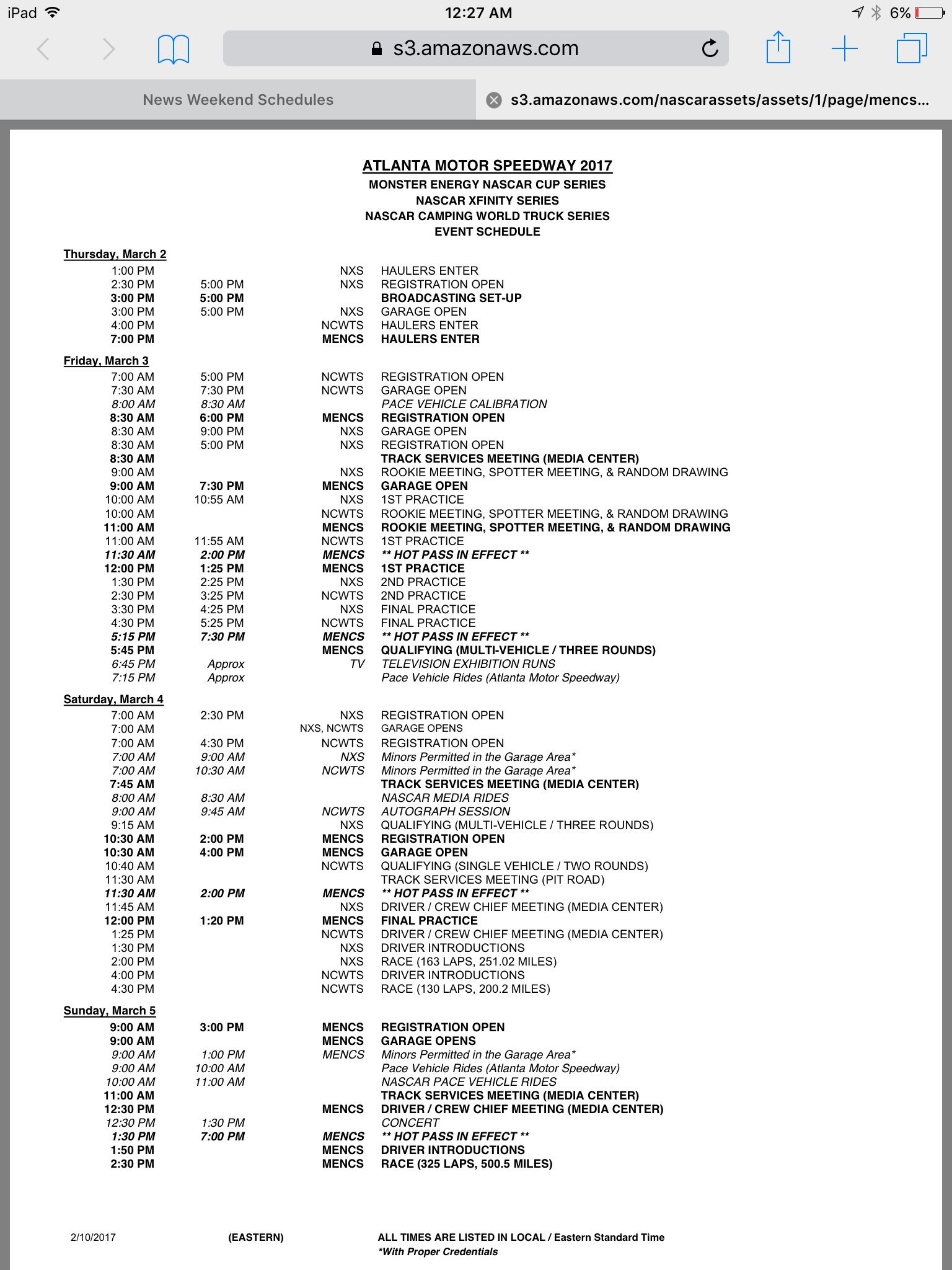 iPad 12:27 AM 6%

s3.amazonaws.com

News Weekend Schedules
s3.amazonaws.com/nascarassets/assets/1/page/mencs...

ATLANTA MOTOR SPEEDWAY 2017
MONSTER ENERGY NASCAR CUP SERIES
NASCAR XFINITY SERIES
NASCAR CAMPING WORLD TRUCK SERIES
EVENT SCHEDULE

Thursday, March 2

| | | | |
|---|---|---|---|
| 1:00 PM | | NXS | HAULERS ENTER |
| 2:30 PM | 5:00 PM | NXS | REGISTRATION OPEN |
| 3:00 PM | 5:00 PM | | BROADCASTING SET-UP |
| 3:00 PM | 5:00 PM | NXS | GARAGE OPEN |
| 4:00 PM | | NCWTS | HAULERS ENTER |
| 7:00 PM | | MENCS | HAULERS ENTER |

Friday, March 3

| | | | |
|---|---|---|---|
| 7:00 AM | 5:00 PM | NCWTS | REGISTRATION OPEN |
| 7:30 AM | 7:30 PM | NCWTS | GARAGE OPEN |
| 8:00 AM | 8:30 AM | | PACE VEHICLE CALIBRATION |
| 8:30 AM | 6:00 PM | MENCS | REGISTRATION OPEN |
| 8:30 AM | 9:00 PM | NXS | GARAGE OPEN |
| 8:30 AM | 5:00 PM | NXS | REGISTRATION OPEN |
| 8:30 AM | | | TRACK SERVICES MEETING (MEDIA CENTER) |
| 9:00 AM | | NXS | ROOKIE MEETING, SPOTTER MEETING, & RANDOM DRAWING |
| 9:00 AM | 7:30 PM | MENCS | GARAGE OPEN |
| 10:00 AM | 10:55 AM | NXS | 1ST PRACTICE |
| 10:00 AM | | NCWTS | ROOKIE MEETING, SPOTTER MEETING, & RANDOM DRAWING |
| 11:00 AM | | MENCS | ROOKIE MEETING, SPOTTER MEETING, & RANDOM DRAWING |
| 11:00 AM | 11:55 AM | NCWTS | 1ST PRACTICE |
| 11:30 AM | 2:00 PM | MENCS | ** HOT PASS IN EFFECT ** |
| 12:00 PM | 1:25 PM | MENCS | 1ST PRACTICE |
| 1:30 PM | 2:25 PM | NXS | 2ND PRACTICE |
| 2:30 PM | 3:25 PM | NCWTS | 2ND PRACTICE |
| 3:30 PM | 4:25 PM | NXS | FINAL PRACTICE |
| 4:30 PM | 5:25 PM | NCWTS | FINAL PRACTICE |
| 5:15 PM | 7:30 PM | MENCS | ** HOT PASS IN EFFECT ** |
| 5:45 PM | | MENCS | QUALIFYING (MULTI-VEHICLE / THREE ROUNDS) |
| 6:45 PM | Approx | TV | TELEVISION EXHIBITION RUNS |
| 7:15 PM | Approx | | Pace Vehicle Rides (Atlanta Motor Speedway) |

Saturday, March 4

| | | | |
|---|---|---|---|
| 7:00 AM | 2:30 PM | NXS | REGISTRATION OPEN |
| 7:00 AM | | NXS, NCWTS | GARAGE OPENS |
| 7:00 AM | 4:30 PM | NCWTS | REGISTRATION OPEN |
| 7:00 AM | 9:00 AM | NXS | Minors Permitted in the Garage Area* |
| 7:00 AM | 10:30 AM | NCWTS | Minors Permitted in the Garage Area* |
| 7:45 AM | | | TRACK SERVICES MEETING (MEDIA CENTER) |
| 8:00 AM | 8:30 AM | | NASCAR MEDIA RIDES |
| 9:00 AM | 9:45 AM | NCWTS | AUTOGRAPH SESSION |
| 9:15 AM | | NXS | QUALIFYING (MULTI-VEHICLE / THREE ROUNDS) |
| 10:30 AM | 2:00 PM | MENCS | REGISTRATION OPEN |
| 10:30 AM | 4:00 PM | MENCS | GARAGE OPEN |
| 10:40 AM | | NCWTS | QUALIFYING (SINGLE VEHICLE / TWO ROUNDS) |
| 11:30 AM | | | TRACK SERVICES MEETING (PIT ROAD) |
| 11:30 AM | 2:00 PM | MENCS | ** HOT PASS IN EFFECT ** |
| 11:45 AM | | NXS | DRIVER / CREW CHIEF MEETING (MEDIA CENTER) |
| 12:00 PM | 1:20 PM | MENCS | FINAL PRACTICE |
| 1:25 PM | | NCWTS | DRIVER / CREW CHIEF MEETING (MEDIA CENTER) |
| 1:30 PM | | NXS | DRIVER INTRODUCTIONS |
| 2:00 PM | | NXS | RACE (163 LAPS, 251.02 MILES) |
| 4:00 PM | | NCWTS | DRIVER INTRODUCTIONS |
| 4:30 PM | | NCWTS | RACE (130 LAPS, 200.2 MILES) |

Sunday, March 5

| | | | |
|---|---|---|---|
| 9:00 AM | 3:00 PM | MENCS | REGISTRATION OPEN |
| 9:00 AM | | MENCS | GARAGE OPENS |
| 9:00 AM | 1:00 PM | MENCS | Minors Permitted in the Garage Area* |
| 9:00 AM | 10:00 AM | | Pace Vehicle Rides (Atlanta Motor Speedway) |
| 10:00 AM | 11:00 AM | | NASCAR PACE VEHICLE RIDES |
| 11:00 AM | | | TRACK SERVICES MEETING (MEDIA CENTER) |
| 12:30 PM | | MENCS | DRIVER / CREW CHIEF MEETING (MEDIA CENTER) |
| 12:30 PM | 1:30 PM | | CONCERT |
| 1:30 PM | 7:00 PM | MENCS | ** HOT PASS IN EFFECT ** |
| 1:50 PM | | MENCS | DRIVER INTRODUCTIONS |
| 2:30 PM | | MENCS | RACE (325 LAPS, 500.5 MILES) |

2/10/2017 (EASTERN) ALL TIMES ARE LISTED IN LOCAL / Eastern Standard Time
*With Proper Credentials